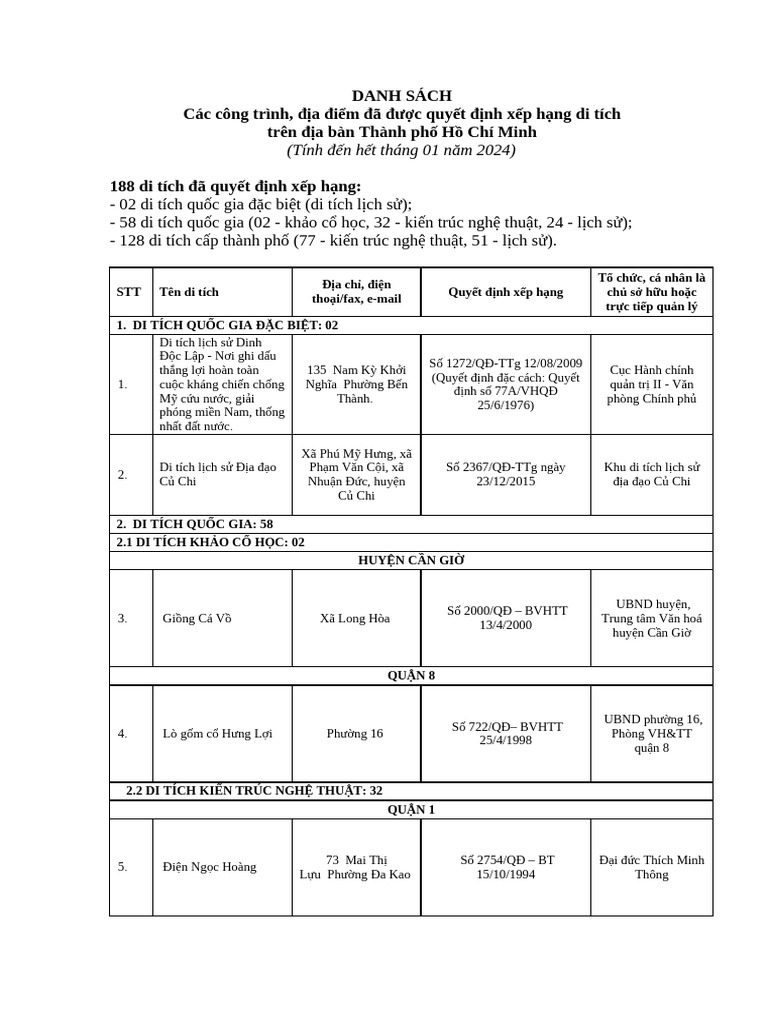 DANH SÁCH
Các công trình, địa điểm đã được quyết định xếp hạng di tích trên địa bàn Thành phố Hồ Chí Minh
(Tính đến hết tháng 01 năm 2024)

188 di tích đã quyết định xếp hạng:
- 02 di tích quốc gia đặc biệt (di tích lịch sử);
- 58 di tích quốc gia (02 - khảo cổ học, 32 - kiến trúc nghệ thuật, 24 - lịch sử);
- 128 di tích cấp thành phố (77 - kiến trúc nghệ thuật, 51 - lịch sử).

| STT | Tên di tích | Địa chỉ, điện thoại/fax, e-mail | Quyết định xếp hạng | Tổ chức, cá nhân là chủ sở hữu hoặc trực tiếp quản lý |
|---|---|---|---|---|
| 1. DI TÍCH QUỐC GIA ĐẶC BIỆT: 02 | | | | |
| 1. | Di tích lịch sử Dinh Độc Lập - Nơi ghi dấu thắng lợi hoàn toàn cuộc kháng chiến chống Mỹ cứu nước, giải phóng miền Nam, thống nhất đất nước. | 135 Nam Kỳ Khởi Nghĩa Phường Bến Thành. | Số 1272/QĐ-TTg 12/08/2009 (Quyết định đặc cách: Quyết định số 77A/VHQĐ 25/6/1976) | Cục Hành chính quản trị II - Văn phòng Chính phủ |
| 2. | Di tích lịch sử Địa đạo Củ Chi | Xã Phú Mỹ Hưng, xã Phạm Văn Cội, xã Nhuận Đức, huyện Củ Chi | Số 2367/QĐ-TTg ngày 23/12/2015 | Khu di tích lịch sử địa đạo Củ Chi |
| 2. DI TÍCH QUỐC GIA: 58 | | | | |
| 2.1 DI TÍCH KHẢO CỔ HỌC: 02 | | | | |
| HUYỆN CẦN GIỜ | | | | |
| 3. | Giồng Cá Vồ | Xã Long Hòa | Số 2000/QĐ – BVHTT 13/4/2000 | UBND huyện, Trung tâm Văn hoá huyện Cần Giờ |
| QUẬN 8 | | | | |
| 4. | Lò gốm cổ Hưng Lợi | Phường 16 | Số 722/QĐ– BVHTT 25/4/1998 | UBND phường 16, Phòng VH&TT quận 8 |
| 2.2 DI TÍCH KIẾN TRÚC NGHỆ THUẬT: 32 | | | | |
| QUẬN 1 | | | | |
| 5. | Điện Ngọc Hoàng | 73 Mai Thị Lựu Phường Đa Kao | Số 2754/QĐ – BT 15/10/1994 | Đại đức Thích Minh Thông |